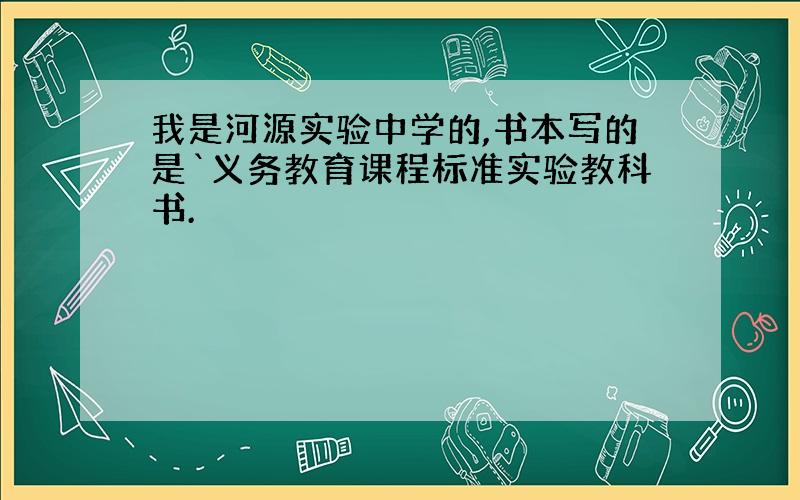 我是河源实验中学的,书本写的是`义务教育课程标准实验教科书.